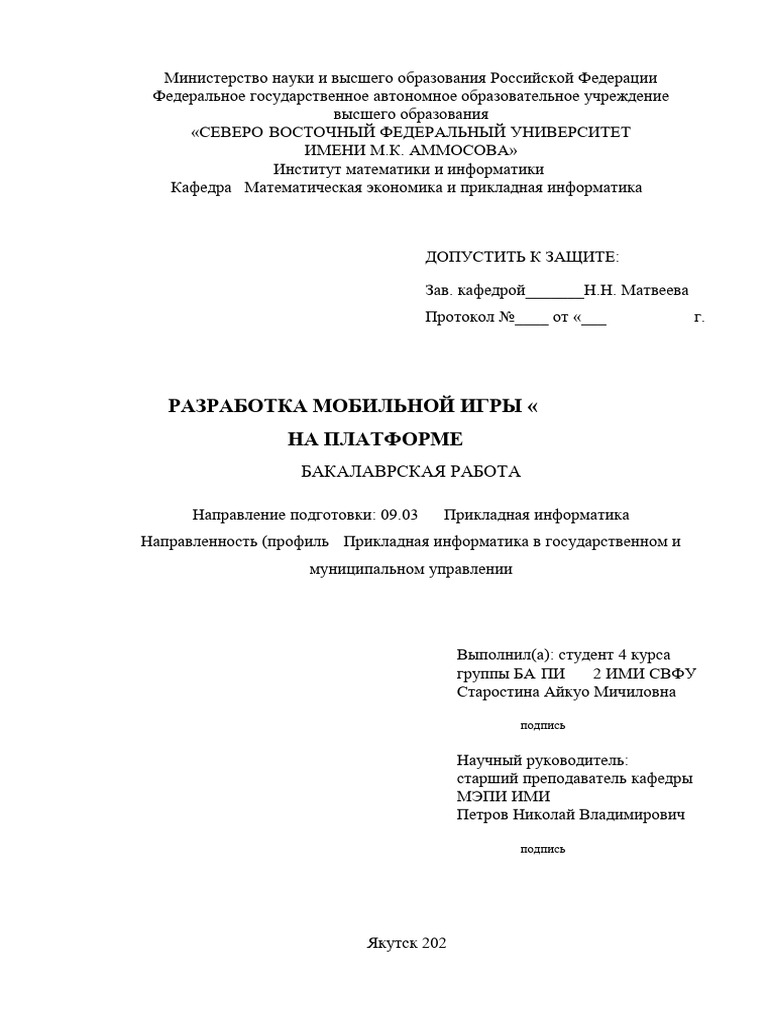 Министерство науки и высшего образования Российской Федерации
Федеральное государственное автономное образовательное учреждение высшего образования
«СЕВЕРО ВОСТОЧНЫЙ ФЕДЕРАЛЬНЫЙ УНИВЕРСИТЕТ ИМЕНИ М.К. АММОСОВА»
Институт математики и информатики
Кафедра Математическая экономика и прикладная информатика

ДОПУСТИТЬ К ЗАЩИТЕ:

Зав. кафедрой________Н.Н. Матвеева

Протокол №____ от «___ г.

РАЗРАБОТКА МОБИЛЬНОЙ ИГРЫ «

НА ПЛАТФОРМЕ

БАКАЛАВРСКАЯ РАБОТА

Направление подготовки: 09.03 Прикладная информатика

Направленность (профиль Прикладная информатика в государственном и муниципальном управлении

Выполнил(а): студент 4 курса
группы БА ПИ 2 ИМИ СВФУ
Старостина Айкуо Мичиловна

подпись

Научный руководитель:
старший преподаватель кафедры
МЭПИ ИМИ
Петров Николай Владимирович

подпись

Якутск 202